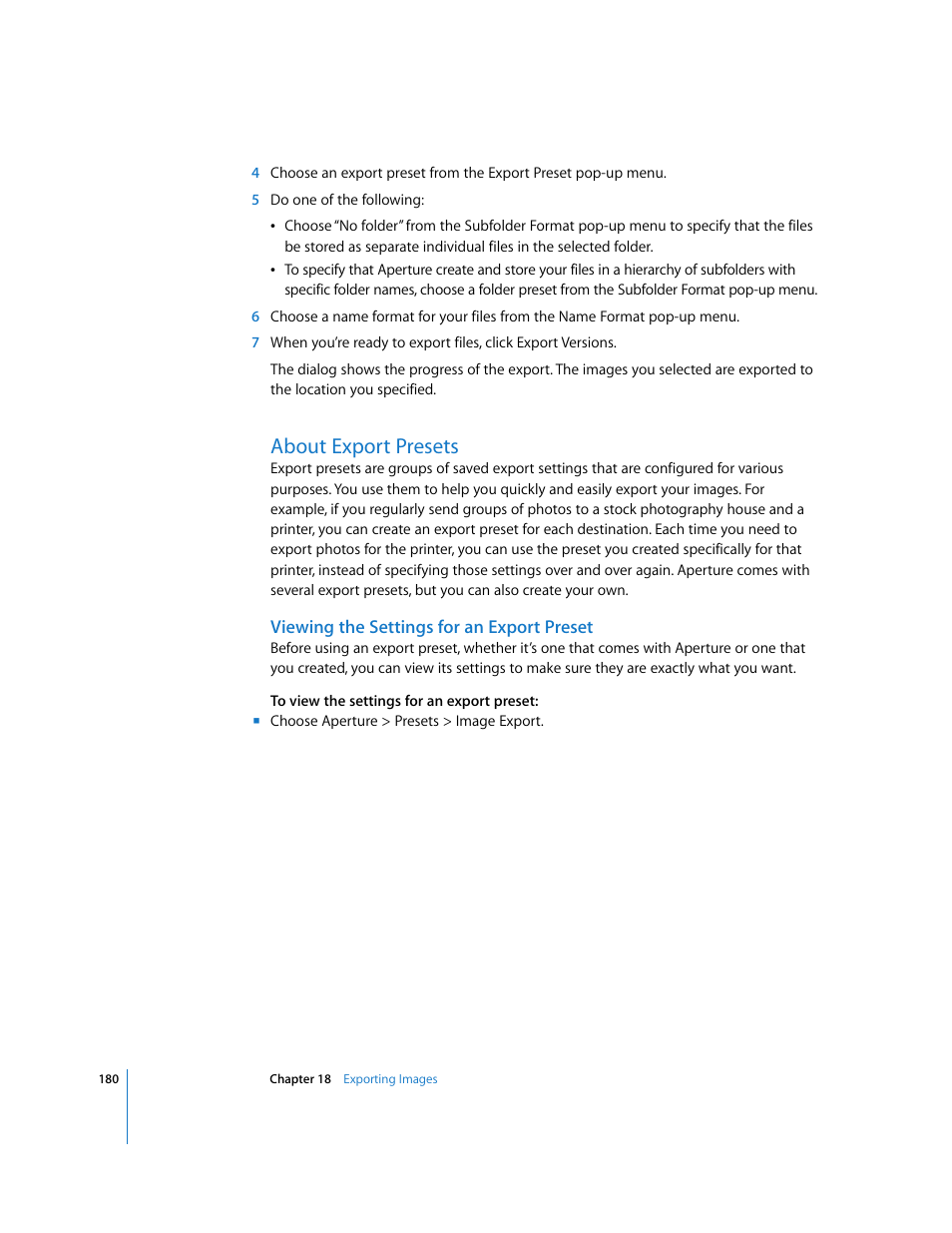 4 Choose an export preset from the Export Preset pop-up menu.

5 Do one of the following:

• Choose "No folder" from the Subfolder Format pop-up menu to specify that the files be stored as separate individual files in the selected folder.

• To specify that Aperture create and store your files in a hierarchy of subfolders with specific folder names, choose a folder preset from the Subfolder Format pop-up menu.

6 Choose a name format for your files from the Name Format pop-up menu.

7 When you're ready to export files, click Export Versions.

The dialog shows the progress of the export. The images you selected are exported to the location you specified.

About Export Presets

Export presets are groups of saved export settings that are configured for various purposes. You use them to help you quickly and easily export your images. For example, if you regularly send groups of photos to a stock photography house and a printer, you can create an export preset for each destination. Each time you need to export photos for the printer, you can use the preset you created specifically for that printer, instead of specifying those settings over and over again. Aperture comes with several export presets, but you can also create your own.

Viewing the Settings for an Export Preset

Before using an export preset, whether it's one that comes with Aperture or one that you created, you can view its settings to make sure they are exactly what you want.

To view the settings for an export preset:

■ Choose Aperture > Presets > Image Export.

180 Chapter 18 Exporting Images